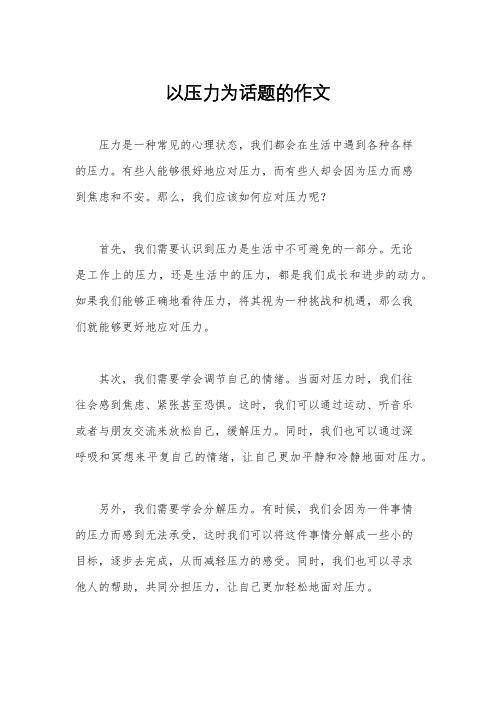 以压力为话题的作文

压力是一种常见的心理状态，我们都会在生活中遇到各种各样的压力。有些人能够很好地应对压力，而有些人却会因为压力而感到焦虑和不安。那么，我们应该如何应对压力呢？

首先，我们需要认识到压力是生活中不可避免的一部分。无论是工作上的压力，还是生活中的压力，都是我们成长和进步的动力。如果我们能够正确地看待压力，将其视为一种挑战和机遇，那么我们就能够更好地应对压力。

其次，我们需要学会调节自己的情绪。当面对压力时，我们往往会感到焦虑、紧张甚至恐惧。这时，我们可以通过运动、听音乐或者与朋友交流来放松自己，缓解压力。同时，我们也可以通过深呼吸和冥想来平复自己的情绪，让自己更加平静和冷静地面对压力。

另外，我们需要学会分解压力。有时候，我们会因为一件事情的压力而感到无法承受，这时我们可以将这件事情分解成一些小的目标，逐步去完成，从而减轻压力的感受。同时，我们也可以寻求他人的帮助，共同分担压力，让自己更加轻松地面对压力。